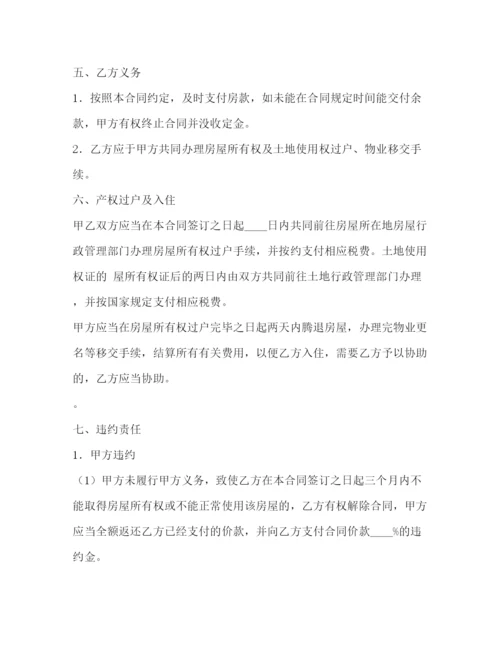 五、乙方义务

1．按照本合同约定，及时支付房款，如未能在合同规定时间能交付余款，甲方有权终止合同并没收定金。

2．乙方应于甲方共同办理房屋所有权及土地使用权过户、物业移交手续。

六、产权过户及入住

甲乙双方应当在本合同签订之日起____日内共同前往房屋所在地房屋行政管理部门办理房屋所有权过户手续，并按约支付相应税费。土地使用权证的 屋所有权证后的两日内由双方共同前往土地行政管理部门办理，并按国家规定支付相应税费。

甲方应当在房屋所有权过户完毕之日起两天内腾退房屋，办理完物业更名等移交手续，结算所有有关费用，以便乙方入住，需要乙方予以协助的，乙方应当协助。

。

七、违约责任

1．甲方违约

（1）甲方未履行甲方义务，致使乙方在本合同签订之日起三个月内不能取得房屋所有权或不能正常使用该房屋的，乙方有权解除合同，甲方应当全额返还乙方已经支付的价款，并向乙方支付合同价款____%的违约金。